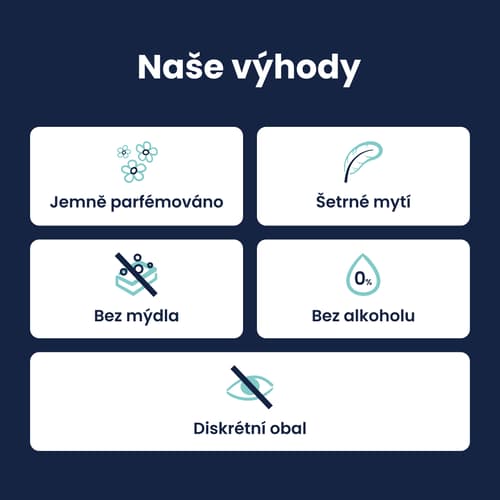 Naše výhody

Jemně parfémováno

Šetrné mytí

Bez mýdla

0%

Bez alkoholu

Diskrétní obal